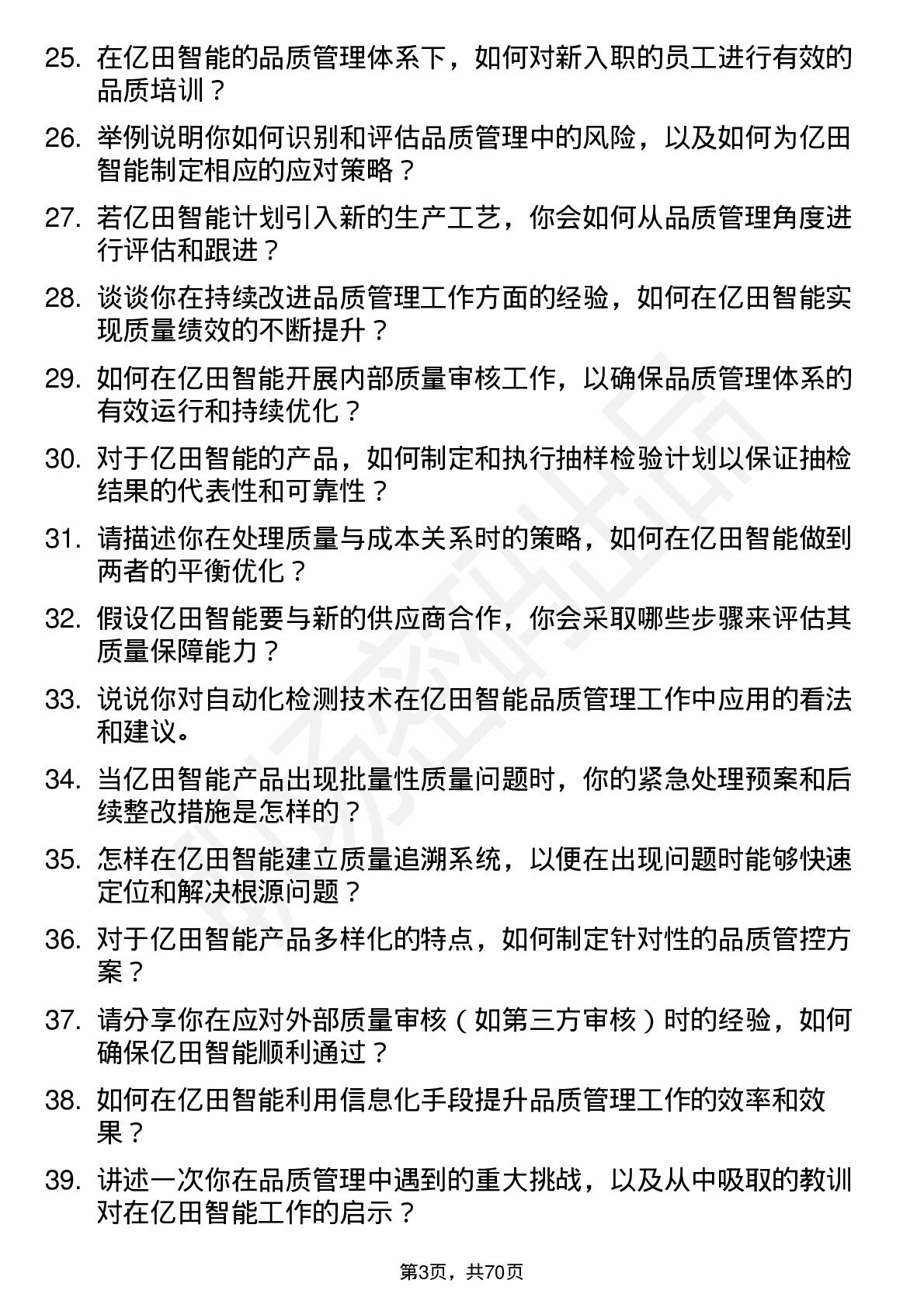 25. 在亿田智能的品质管理体系下，如何对新入职的员工进行有效的品质培训？

26. 举例说明你如何识别和评估品质管理中的风险，以及如何为亿田智能制定相应的应对策略？

27. 若亿田智能计划引入新的生产工艺，你会如何从品质管理角度进行评估和跟进？

28. 谈谈你在持续改进品质管理工作方面的经验，如何在亿田智能实现质量绩效的不断提升？

29. 如何在亿田智能开展内部质量审核工作，以确保品质管理体系的有效运行和持续优化？

30. 对于亿田智能的产品，如何制定和执行抽样检验计划以保证抽检结果的代表性和可靠性？

31. 请描述你在处理质量与成本关系时的策略，如何在亿田智能做到两者的平衡优化？

32. 假设亿田智能要与新的供应商合作，你会采取哪些步骤来评估其质量保障能力？

33. 说说你对自动化检测技术在亿田智能品质管理工作中应用的看法和建议。

34. 当亿田智能产品出现批量性质量问题时，你的紧急处理预案和后续整改措施是怎样的？

35. 怎样在亿田智能建立质量追溯系统，以便在出现问题时能够快速定位和解决根源问题？

36. 对于亿田智能产品多样化的特点，如何制定针对性的品质管控方案？

37. 请分享你在应对外部质量审核（如第三方审核）时的经验，如何确保亿田智能顺利通过？

38. 如何在亿田智能利用信息化手段提升品质管理工作的效率和效果？

39. 讲述一次你在品质管理中遇到的重大挑战，以及从中吸取的教训对在亿田智能工作的启示？

第3页，共70页